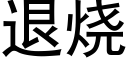 退烧